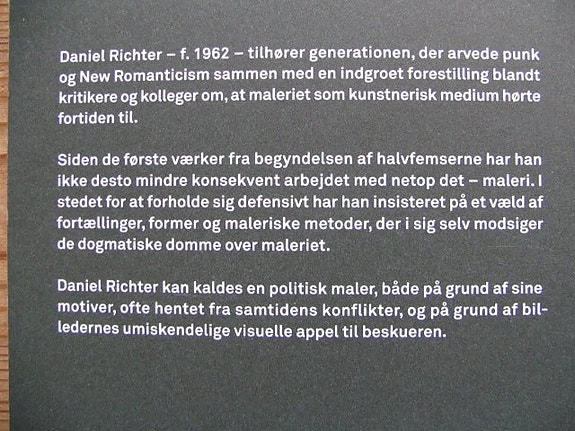 Daniel Richter – f. 1962 – tilhører generationen, der arvede punk og New Romanticism sammen med en indgroet forestilling blandt kritikere og kolleger om, at maleriet som kunstnerisk medium hørte fortiden til.

Siden de første værker fra begyndelsen af halvfemserne har han ikke desto mindre konsekvent arbejdet med netop det – maleri. I stedet for at forholde sig defensivt har han insisteret på et væld af fortællinger, former og maleriske metoder, der i sig selv modsiger de dogmatiske domme over maleriet.

Daniel Richter kan kaldes en politisk maler, både på grund af sine motiver, ofte hentet fra samtidens konflikter, og på grund af billedernes umiskendelige visuelle appel til beskueren.